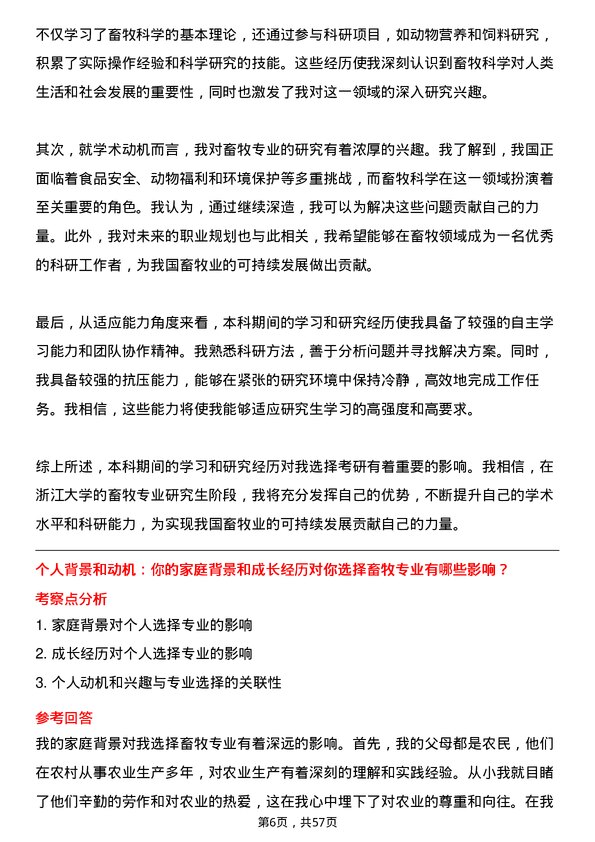 不仅学习了畜牧科学的基本理论，还通过参与科研项目，如动物营养和饲料研究，积累了实际操作经验和科学研究的技能。这些经历使我深刻认识到畜牧科学对人类生活和社会发展的重要性，同时也激发了我对这一领域的深入研究兴趣。

其次，就学术动机而言，我对畜牧专业的研究有着浓厚的兴趣。我了解到，我国正面临着食品安全、动物福利和环境保护等多重挑战，而畜牧科学在这一领域扮演着至关重要的角色。我认为，通过继续深造，我可以为解决这些问题贡献自己的力量。此外，我对未来的职业规划也与此相关，我希望能够在畜牧领域成为一名优秀的科研工作者，为我国畜牧业的可持续发展做出贡献。

最后，从适应能力角度来看，本科期间的学习和研究经历使我具备了较强的自主学习能力和团队协作精神。我熟悉科研方法，善于分析问题并寻找解决方案。同时，我具备较强的抗压能力，能够在紧张的研究环境中保持冷静，高效地完成工作任务。我相信，这些能力将使我能够适应研究生学习的高强度和高要求。

综上所述，本科期间的学习和研究经历对我选择考研有着重要的影响。我相信，在浙江大学的畜牧专业研究生阶段，我将充分发挥自己的优势，不断提升自己的学术水平和科研能力，为实现我国畜牧业的可持续发展贡献自己的力量。

个人背景和动机：你的家庭背景和成长经历对你选择畜牧专业有哪些影响？

考察点分析

1. 家庭背景对个人选择专业的影响

2. 成长经历对个人选择专业的影响

3. 个人动机和兴趣与专业选择的关联性

参考回答

我的家庭背景对我选择畜牧专业有着深远的影响。首先，我的父母都是农民，他们在农村从事农业生产多年，对农业生产有着深刻的理解和实践经验。从小我就目睹了他们辛勤的劳作和对农业的热爱，这在我心中埋下了对农业的尊重和向往。在我

第6页，共57页